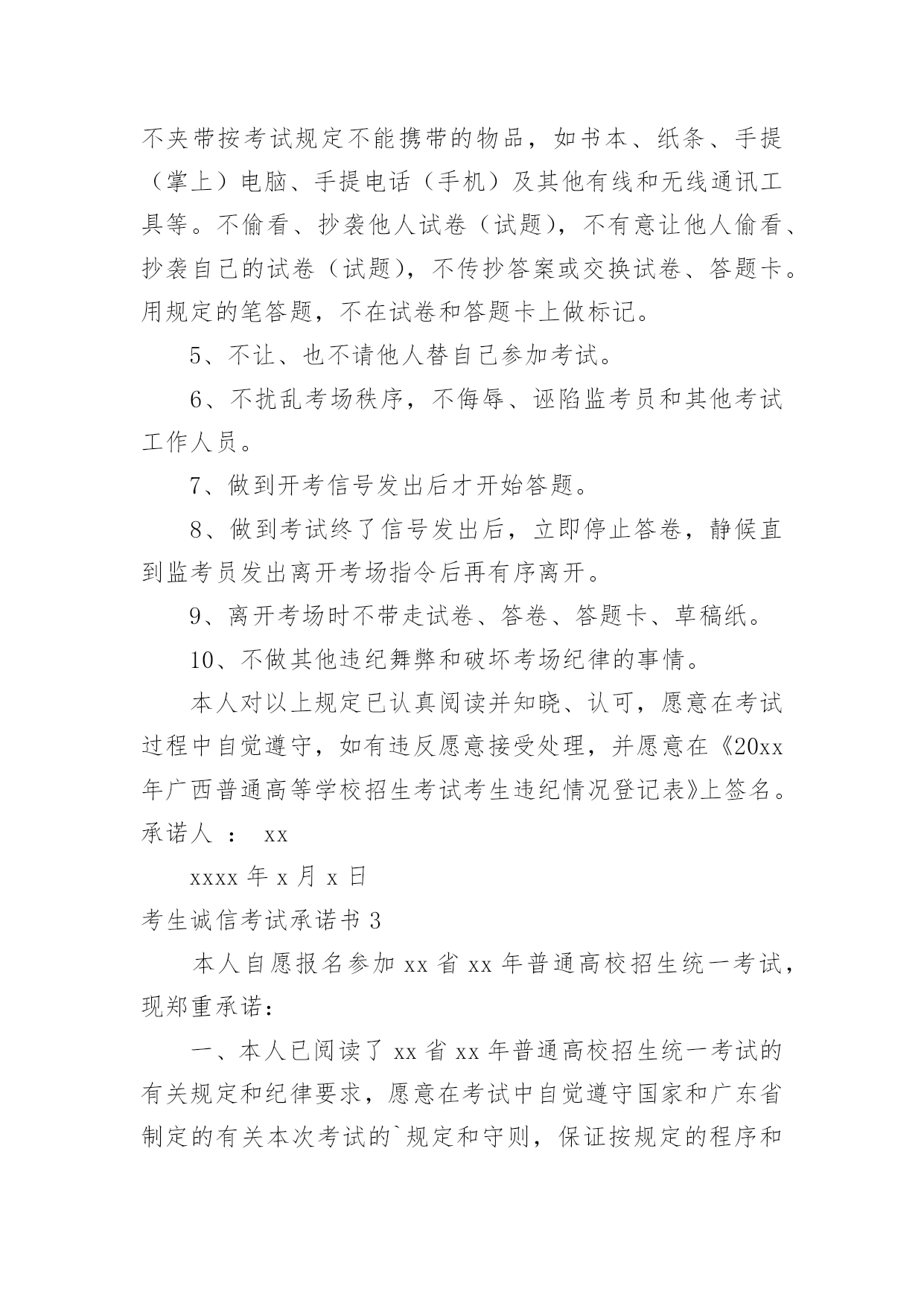 不夹带按考试规定不能携带的物品，如书本、纸条、手提（掌上）电脑、手提电话（手机）及其他有线和无线通讯工具等。不偷看、抄袭他人试卷（试题），不有意让他人偷看、抄袭自己的试卷（试题），不传抄答案或交换试卷、答题卡。用规定的笔答题，不在试卷和答题卡上做标记。

5、不让、也不请他人替自己参加考试。

6、不扰乱考场秩序，不侮辱、诬陷监考员和其他考试工作人员。

7、做到开考信号发出后才开始答题。

8、做到考试终了信号发出后，立即停止答卷，静候直到监考员发出离开考场指令后再有序离开。

9、离开考场时不带走试卷、答卷、答题卡、草稿纸。

10、不做其他违纪舞弊和破坏考场纪律的事情。

本人对以上规定已认真阅读并知晓、认可，愿意在考试过程中自觉遵守，如有违反愿意接受处理，并愿意在《20xx年广西普通高等学校招生考试考生违纪情况登记表》上签名。

承诺人 ： xx

xxxx 年 x 月 x 日

考生诚信考试承诺书 3

本人自愿报名参加 xx 省 xx 年普通高校招生统一考试，现郑重承诺：

一、本人已阅读了 xx 省 xx 年普通高校招生统一考试的有关规定和纪律要求，愿意在考试中自觉遵守国家和广东省制定的有关本次考试的`规定和守则，保证按规定的程序和